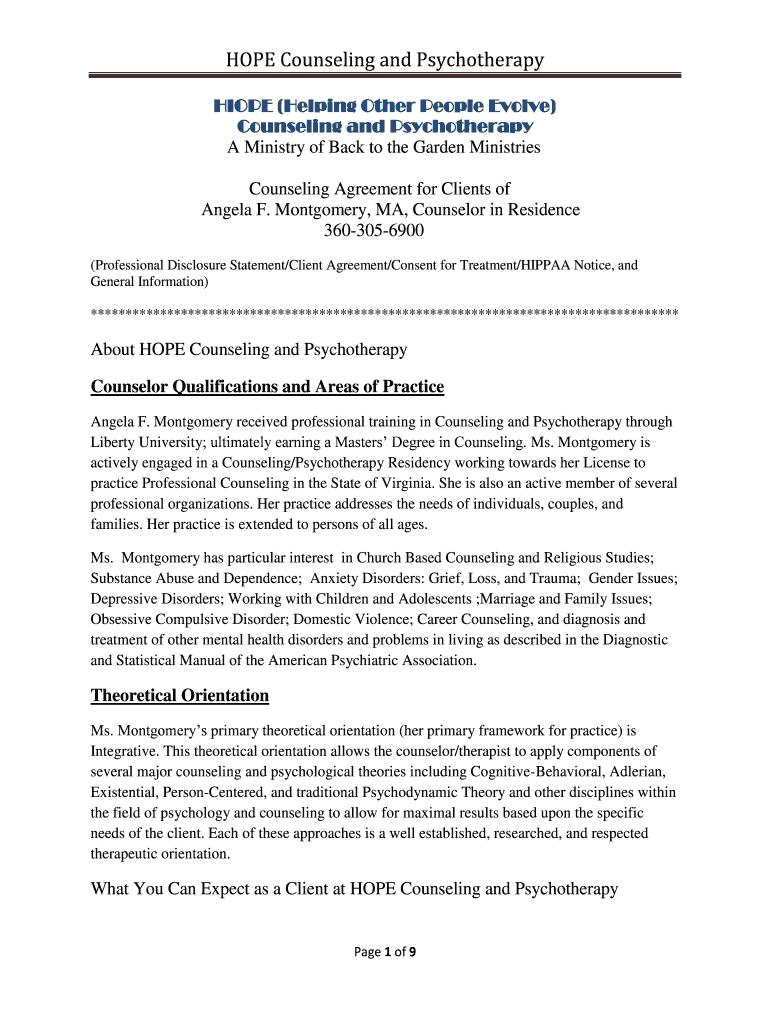 HOPE Counseling and Psychotherapy

HOPE (Helping Other People Evolve)
Counseling and Psychotherapy
A Ministry of Back to the Garden Ministries

Counseling Agreement for Clients of
Angela F. Montgomery, MA, Counselor in Residence
360-305-6900

(Professional Disclosure Statement/Client Agreement/Consent for Treatment/HIPPAA Notice, and General Information)

************************************************************************************

About HOPE Counseling and Psychotherapy

Counselor Qualifications and Areas of Practice

Angela F. Montgomery received professional training in Counseling and Psychotherapy through Liberty University; ultimately earning a Masters' Degree in Counseling. Ms. Montgomery is actively engaged in a Counseling/Psychotherapy Residency working towards her License to practice Professional Counseling in the State of Virginia. She is also an active member of several professional organizations. Her practice addresses the needs of individuals, couples, and families. Her practice is extended to persons of all ages.

Ms. Montgomery has particular interest in Church Based Counseling and Religious Studies; Substance Abuse and Dependence; Anxiety Disorders: Grief, Loss, and Trauma; Gender Issues; Depressive Disorders; Working with Children and Adolescents ;Marriage and Family Issues; Obsessive Compulsive Disorder; Domestic Violence; Career Counseling, and diagnosis and treatment of other mental health disorders and problems in living as described in the Diagnostic and Statistical Manual of the American Psychiatric Association.

Theoretical Orientation

Ms. Montgomery's primary theoretical orientation (her primary framework for practice) is Integrative. This theoretical orientation allows the counselor/therapist to apply components of several major counseling and psychological theories including Cognitive-Behavioral, Adlerian, Existential, Person-Centered, and traditional Psychodynamic Theory and other disciplines within the field of psychology and counseling to allow for maximal results based upon the specific needs of the client. Each of these approaches is a well established, researched, and respected therapeutic orientation.

What You Can Expect as a Client at HOPE Counseling and Psychotherapy

Page 1 of 9